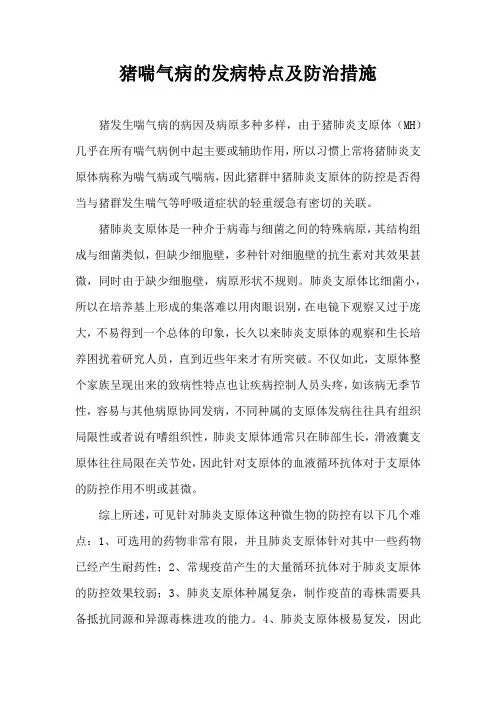 猪喘气病的发病特点及防治措施

猪发生喘气病的病因及病原多种多样，由于猪肺炎支原体（MH）几乎在所有喘气病例中起主要或辅助作用，所以习惯上常将猪肺炎支原体病称为喘气病或气喘病，因此猪群中猪肺炎支原体的防控是否得当与猪群发生喘气等呼吸道症状的轻重缓急有密切的关联。

猪肺炎支原体是一种介于病毒与细菌之间的特殊病原，其结构组成与细菌类似，但缺少细胞壁，多种针对细胞壁的抗生素对其效果甚微，同时由于缺少细胞壁，病原形状不规则。肺炎支原体比细菌小，所以在培养基上形成的集落难以用肉眼识别，在电镜下观察又过于庞大，不易得到一个总体的印象，长久以来肺炎支原体的观察和生长培养困扰着研究人员，直到近些年来才有所突破。不仅如此，支原体整个家族呈现出来的致病性特点也让疾病控制人员头疼，如该病无季节性，容易与其他病原协同发病，不同种属的支原体发病往往具有组织局限性或者说有嗜组织性，肺炎支原体通常只在肺部生长，滑液囊支原体往往局限在关节处，因此针对支原体的血液循环抗体对于支原体的防控作用不明或甚微。

综上所述，可见针对肺炎支原体这种微生物的防控有以下几个难点：1、可选用的药物非常有限，并且肺炎支原体针对其中一些药物已经产生耐药性；2、常规疫苗产生的大量循环抗体对于肺炎支原体的防控效果较弱；3、肺炎支原体种属复杂，制作疫苗的毒株需要具备抵抗同源和异源毒株进攻的能力。4、肺炎支原体极易复发，因此